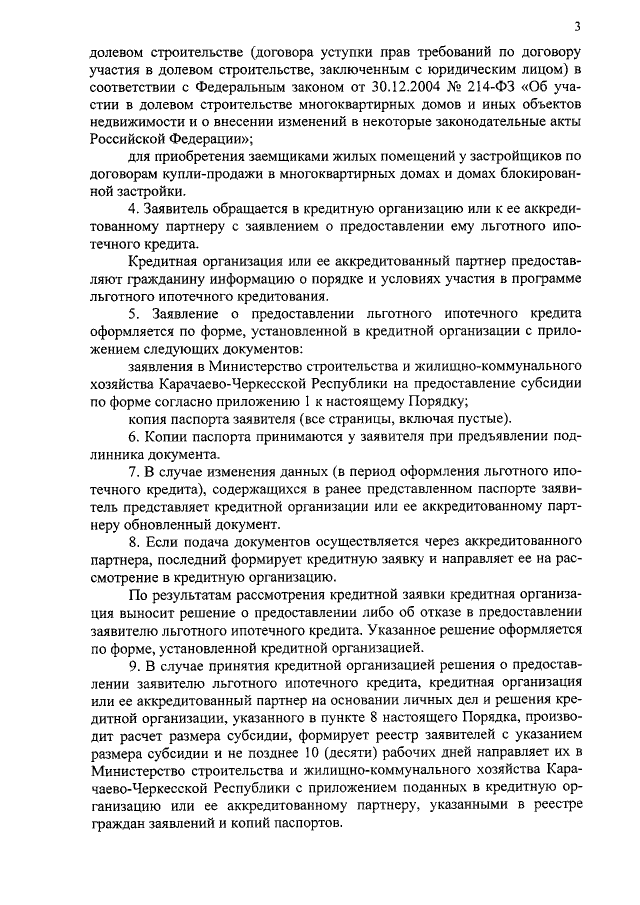 3

долевом строительстве (договора уступки прав требований по договору участия в долевом строительстве, заключенным с юридическим лицом) в соответствии с Федеральным законом от 30.12.2004 № 214-ФЗ «Об участии в долевом строительстве многоквартирных домов и иных объектов недвижимости и о внесении изменений в некоторые законодательные акты Российской Федерации»;

для приобретения заемщиками жилых помещений у застройщиков по договорам купли-продажи в многоквартирных домах и домах блокированной застройки.

4. Заявитель обращается в кредитную организацию или к ее аккредитованному партнеру с заявлением о предоставлении ему льготного ипотечного кредита.

Кредитная организация или ее аккредитованный партнер предоставляют гражданину информацию о порядке и условиях участия в программе льготного ипотечного кредитования.

5. Заявление о предоставлении льготного ипотечного кредита оформляется по форме, установленной в кредитной организации с приложением следующих документов:

заявления в Министерство строительства и жилищно-коммунального хозяйства Карачаево-Черкесской Республики на предоставление субсидии по форме согласно приложению 1 к настоящему Порядку;

копия паспорта заявителя (все страницы, включая пустые).

6. Копии паспорта принимаются у заявителя при предъявлении подлинника документа.

7. В случае изменения данных (в период оформления льготного ипотечного кредита), содержащихся в ранее представленном паспорте заявитель представляет кредитной организации или ее аккредитованному партнеру обновленный документ.

8. Если подача документов осуществляется через аккредитованного партнера, последний формирует кредитную заявку и направляет ее на рассмотрение в кредитную организацию.

По результатам рассмотрения кредитной заявки кредитная организация выносит решение о предоставлении либо об отказе в предоставлении заявителю льготного ипотечного кредита. Указанное решение оформляется по форме, установленной кредитной организацией.

9. В случае принятия кредитной организацией решения о предоставлении заявителю льготного ипотечного кредита, кредитная организация или ее аккредитованный партнер на основании личных дел и решения кредитной организации, указанного в пункте 8 настоящего Порядка, производит расчет размера субсидии, формирует реестр заявителей с указанием размера субсидии и не позднее 10 (десяти) рабочих дней направляет их в Министерство строительства и жилищно-коммунального хозяйства Карачаево-Черкесской Республики с приложением поданных в кредитную организацию или ее аккредитованному партнеру, указанными в реестре граждан заявлений и копий паспортов.